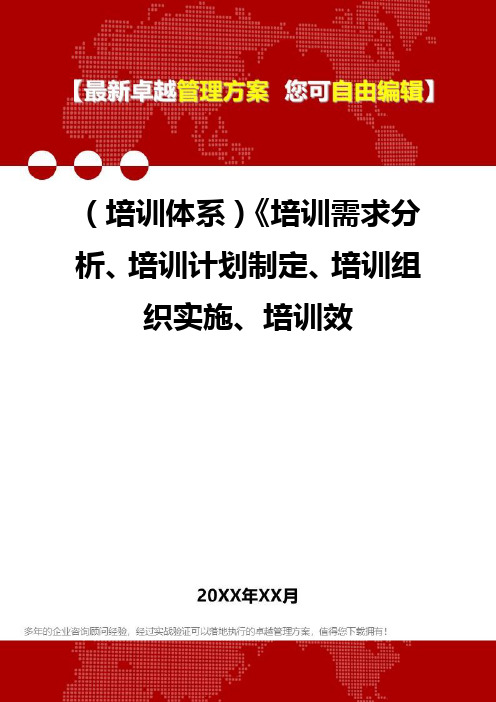 【最新卓越管理方案 您可自由编辑】

（培训体系）《培训需求分析、培训计划制定、培训组织实施、培训效

20XX年XX月

多年的企业咨询顾问经验，经过实战验证可以落地执行的卓越管理方案，值得您下载拥有！